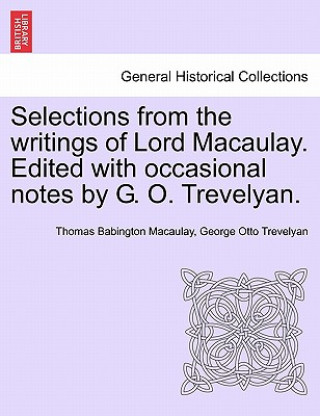 BRITISH LIBRARY

General Historical Collections

Selections from the writings of Lord Macaulay. Edited with occasional notes by G. O. Trevelyan.

Thomas Babington Macaulay, George Otto Trevelyan